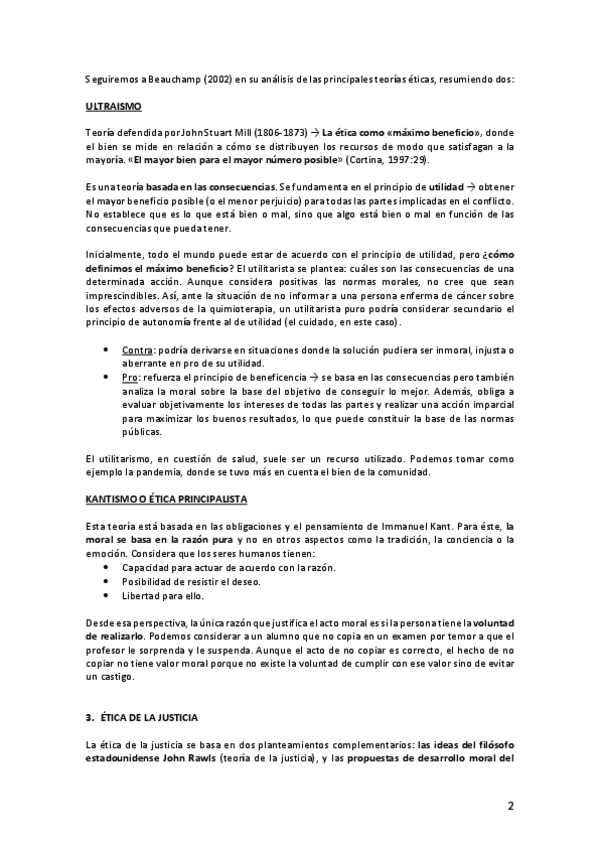 Seguiremos a Beauchamp (2002) en su análisis de las principales teorías éticas, resumiendo dos:

ULTRAISMO

Teoría defendida por John Stuart Mill (1806-1873) → La ética como «máximo beneficio», donde el bien se mide en relación a cómo se distribuyen los recursos de modo que satisfagan a la mayoría. «El mayor bien para el mayor número posible» (Cortina, 1997:29).

Es una teoría basada en las consecuencias. Se fundamenta en el principio de utilidad → obtener el mayor beneficio posible (o el menor perjuicio) para todas las partes implicadas en el conflicto. No establece que es lo que está bien o mal, sino que algo está bien o mal en función de las consecuencias que pueda tener.

Inicialmente, todo el mundo puede estar de acuerdo con el principio de utilidad, pero ¿cómo definimos el máximo beneficio? El utilitarista se plantea: cuáles son las consecuencias de una determinada acción. Aunque considera positivas las normas morales, no cree que sean imprescindibles. Así, ante la situación de no informar a una persona enferma de cáncer sobre los efectos adversos de la quimioterapia, un utilitarista puro podría considerar secundario el principio de autonomía frente al de utilidad (el cuidado, en este caso).

• Contra: podría derivarse en situaciones donde la solución pudiera ser inmoral, injusta o aberrante en pro de su utilidad.
• Pro: refuerza el principio de beneficencia → se basa en las consecuencias pero también analiza la moral sobre la base del objetivo de conseguir lo mejor. Además, obliga a evaluar objetivamente los intereses de todas las partes y realizar una acción imparcial para maximizar los buenos resultados, lo que puede constituir la base de las normas públicas.

El utilitarismo, en cuestión de salud, suele ser un recurso utilizado. Podemos tomar como ejemplo la pandemia, donde se tuvo más en cuenta el bien de la comunidad.

KANTISMO O ÉTICA PRINCIPALISTA

Esta teoría está basada en las obligaciones y el pensamiento de Immanuel Kant. Para éste, la moral se basa en la razón pura y no en otros aspectos como la tradición, la conciencia o la emoción. Considera que los seres humanos tienen:
• Capacidad para actuar de acuerdo con la razón.
• Posibilidad de resistir el deseo.
• Libertad para ello.

Desde esa perspectiva, la única razón que justifica el acto moral es si la persona tiene la voluntad de realizarlo. Podemos considerar a un alumno que no copia en un examen por temor a que el profesor le sorprenda y le suspenda. Aunque el acto de no copiar es correcto, el hecho de no copiar no tiene valor moral porque no existe la voluntad de cumplir con ese valor sino de evitar un castigo.

3. ÉTICA DE LA JUSTICIA

La ética de la justicia se basa en dos planteamientos complementarios: las ideas del filósofo estadounidense John Rawls (teoría de la justicia), y las propuestas de desarrollo moral del

2